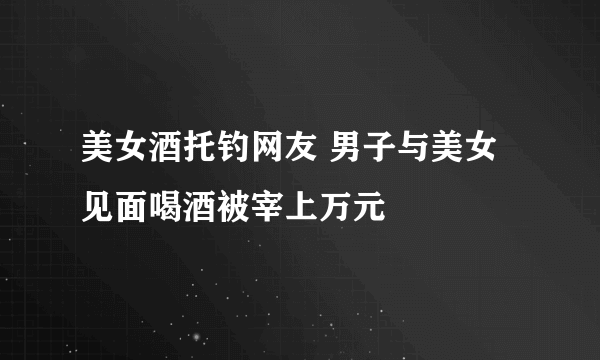 美女酒托钓网友 男子与美女见面喝酒被宰上万元